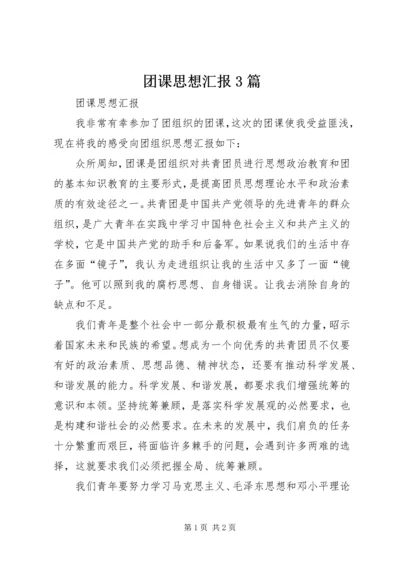 团课思想汇报3篇

团课思想汇报

我非常有幸参加了团组织的团课，这次的团课使我受益匪浅，现在将我的感受向团组织思想汇报如下：

众所周知，团课是团组织对共青团员进行思想政治教育和团的基本知识教育的主要形式，是提高团员思想理论水平和政治素质的有效途径之一。共青团是中国共产党领导的先进青年的群众组织，是广大青年在实践中学习中国特色社会主义和共产主义的学校，它是中国共产党的助手和后备军。如果说我们的生活中存在多面“镜子”，我认为走进组织让我的生活中又多了一面“镜子”。他可以照到我的腐朽思想、自身错误。让我去消除自身的缺点和不足。

我们青年是整个社会中一部分最积极最有生气的力量，昭示着国家未来和民族的希望。想成为一个向优秀的共青团员不仅要有好的政治素质、思想品德、精神状态，还要有推动科学发展、和谐发展的能力。科学发展、和谐发展，都要求我们增强统筹的意识和本领。坚持统筹兼顾，是落实科学发展观的必然要求，也是构建和谐社会的必然要求。在未来的发展中，我们肩负的任务十分繁重而艰巨，将面临许多棘手的问题，会遇到许多两难的选择，这就要求我们必须把握全局、统筹兼顾。

我们青年要努力学习马克思主义、毛泽东思想和邓小平理论

第1页 共2页